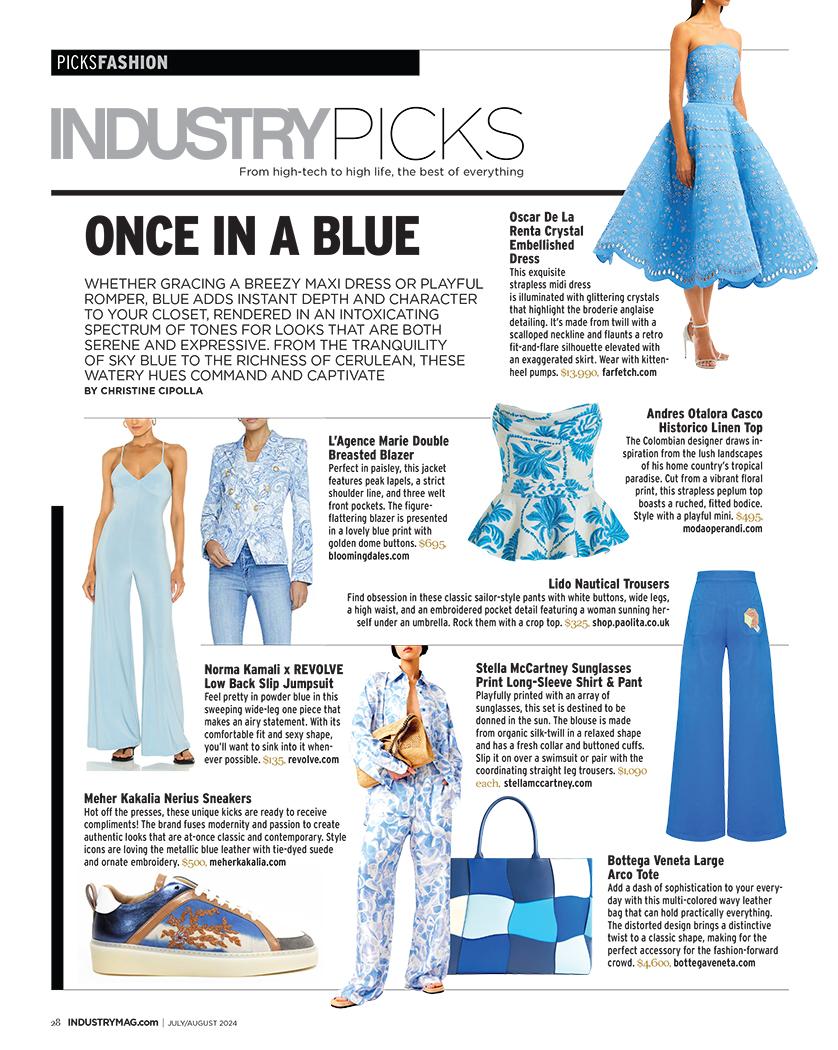 PICKSFASHION

INDUSTRYPICKS
From high-tech to high life, the best of everything

ONCE IN A BLUE

WHETHER GRACING A BREEZY MAXI DRESS OR PLAYFUL ROMPER, BLUE ADDS INSTANT DEPTH AND CHARACTER TO YOUR CLOSET, RENDERED IN AN INTOXICATING SPECTRUM OF TONES FOR LOOKS THAT ARE BOTH SERENE AND EXPRESSIVE. FROM THE TRANQUILITY OF SKY BLUE TO THE RICHNESS OF CERULEAN, THESE WATERY HUES COMMAND AND CAPTIVATE
BY CHRISTINE CIPOLLA

Oscar De La Renta Crystal Embellished Dress
This exquisite strapless midi dress is illuminated with glittering crystals that highlight the broderie anglaise detailing. It's made from twill with a scalloped neckline and flaunts a retro fit-and-flare silhouette elevated with an exaggerated skirt. Wear with kitten-heel pumps. $13,990, farfetch.com

L'Agence Marie Double Breasted Blazer
Perfect in paisley, this jacket features peak lapels, a strict shoulder line, and three welt front pockets. The figure-flattering blazer is presented in a lovely blue print with golden dome buttons. $695, bloomingdales.com

Andres Otalora Casco Historico Linen Top
The Colombian designer draws inspiration from the lush landscapes of his home country's tropical paradise. Cut from a vibrant floral print, this strapless peplum top boasts a ruched, fitted bodice. Style with a playful mini. $495, modaoperandi.com

Lido Nautical Trousers
Find obsession in these classic sailor-style pants with white buttons, wide legs, a high waist, and an embroidered pocket detail featuring a woman sunning herself under an umbrella. Rock them with a crop top. $325, shop.paolita.co.uk

Norma Kamali x REVOLVE Low Back Slip Jumpsuit
Feel pretty in powder blue in this sweeping wide-leg one piece that makes an airy statement. With its comfortable fit and sexy shape, you'll want to sink into it whenever possible. $135, revolve.com

Stella McCartney Sunglasses Print Long-Sleeve Shirt & Pant
Playfully printed with an array of sunglasses, this set is destined to be donned in the sun. The blouse is made from organic silk-twill in a relaxed shape and has a fresh collar and buttoned cuffs. Slip it on over a swimsuit or pair with the coordinating straight leg trousers. $1,090 each, stellamccartney.com

Meher Kakalia Nerius Sneakers
Hot off the presses, these unique kicks are ready to receive compliments! The brand fuses modernity and passion to create authentic looks that are at-once classic and contemporary. Style icons are loving the metallic blue leather with tie-dyed suede and ornate embroidery. $500, meherkakalia.com

Bottega Veneta Large Arco Tote
Add a dash of sophistication to your everyday with this multi-colored wavy leather bag that can hold practically everything. The distorted design brings a distinctive twist to a classic shape, making for the perfect accessory for the fashion-forward crowd. $4,600, bottegaveneta.com

28 INDUSTRYMAG.com | JULY/AUGUST 2024